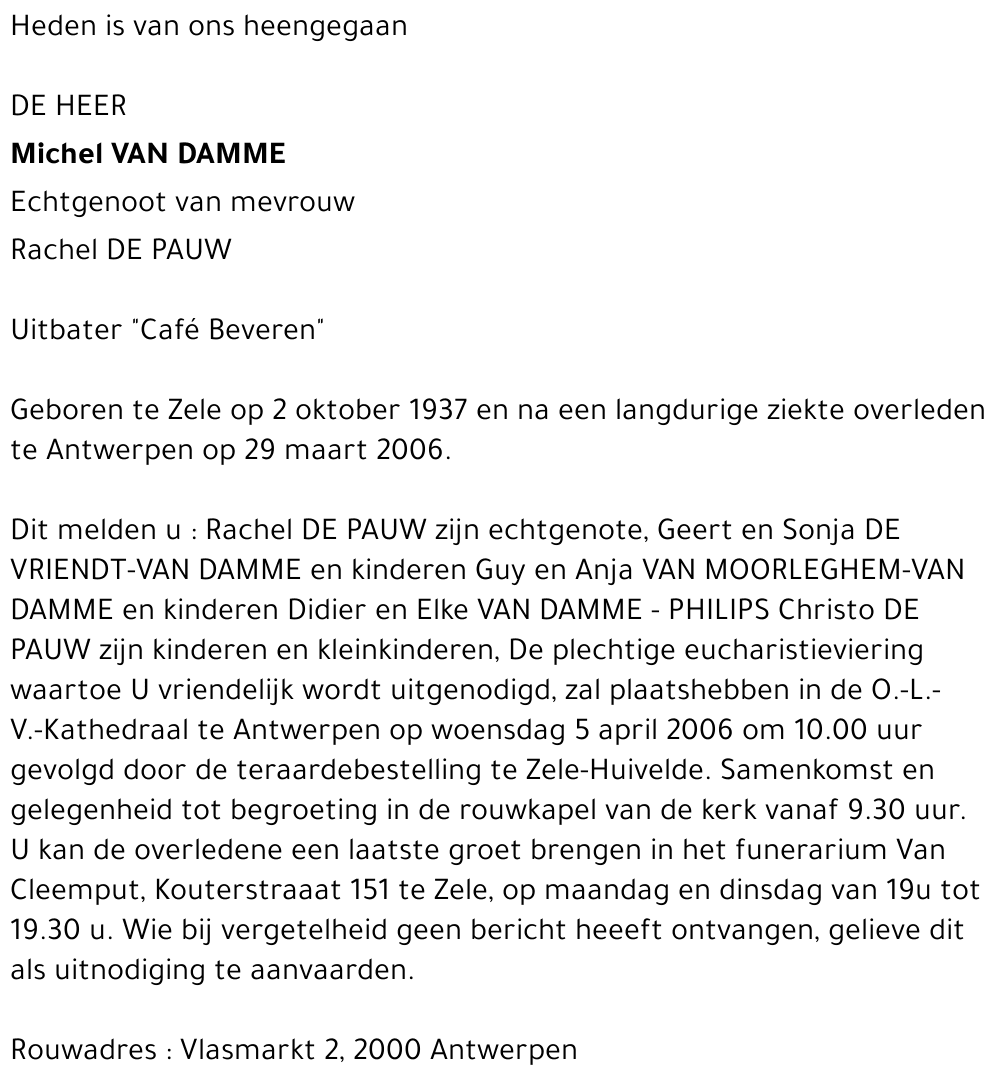 Heden is van ons heengegaan

DE HEER

Michel VAN DAMME

Echtgenoot van mevrouw

Rachel DE PAUW

Uitbater "Café Beveren"

Geboren te Zele op 2 oktober 1937 en na een langdurige ziekte overleden te Antwerpen op 29 maart 2006.

Dit melden u : Rachel DE PAUW zijn echtgenote, Geert en Sonja DE VRIENDT-VAN DAMME en kinderen Guy en Anja VAN MOORLEGHEM-VAN DAMME en kinderen Didier en Elke VAN DAMME - PHILIPS Christo DE PAUW zijn kinderen en kleinkinderen, De plechtige eucharistieviering waartoe U vriendelijk wordt uitgenodigd, zal plaatshebben in de O.-L.-V.-Kathedraal te Antwerpen op woensdag 5 april 2006 om 10.00 uur gevolgd door de teraardebestelling te Zele-Huivelde. Samenkomst en gelegenheid tot begroeting in de rouwkapel van de kerk vanaf 9.30 uur. U kan de overledene een laatste groet brengen in het funerarium Van Cleemput, Kouterstraaat 151 te Zele, op maandag en dinsdag van 19u tot 19.30 u. Wie bij vergetelheid geen bericht heeeft ontvangen, gelieve dit als uitnodiging te aanvaarden.

Rouwadres : Vlasmarkt 2, 2000 Antwerpen